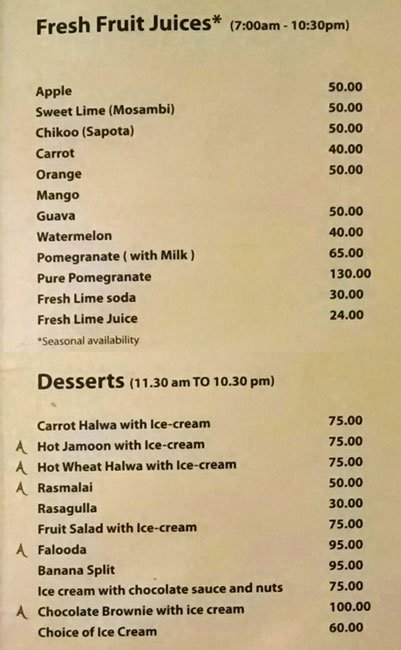 Fresh Fruit Juices* (7:00am - 10:30pm)

Apple 50.00
Sweet Lime (Mosambi) 50.00
Chikoo (Sapota) 50.00
Carrot 40.00
Orange 50.00
Mango
Guava 50.00
Watermelon 40.00
Pomegranate ( with Milk ) 65.00
Pure Pomegranate 130.00
Fresh Lime soda 30.00
Fresh Lime Juice 24.00

*Seasonal availability

Desserts (11.30 am TO 10.30 pm)

Carrot Halwa with Ice-cream 75.00
A Hot Jamoon with Ice-cream 75.00
A Hot Wheat Halwa with Ice-cream 75.00
A Rasmalai 50.00
Rasagulla 30.00
Fruit Salad with Ice-cream 75.00
A Falooda 95.00
Banana Split 95.00
Ice cream with chocolate sauce and nuts 75.00
A Chocolate Brownie with ice cream 100.00
Choice of Ice Cream 60.00